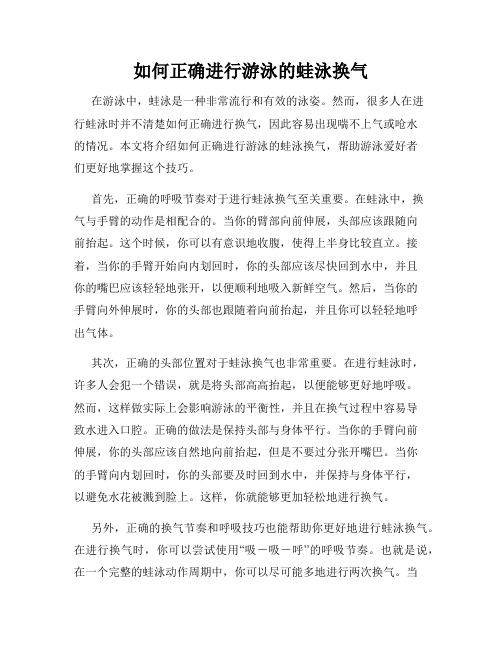 如何正确进行游泳的蛙泳换气

在游泳中，蛙泳是一种非常流行和有效的泳姿。然而，很多人在进行蛙泳时并不清楚如何正确进行换气，因此容易出现喘不上气或呛水的情况。本文将介绍如何正确进行游泳的蛙泳换气，帮助游泳爱好者们更好地掌握这个技巧。

首先，正确的呼吸节奏对于进行蛙泳换气至关重要。在蛙泳中，换气与手臂的动作是相配合的。当你的臂部向前伸展，头部应该跟随向前抬起。这个时候，你可以有意识地收腹，使得上半身比较直立。接着，当你的手臂开始向内划回时，你的头部应该尽快回到水中，并且你的嘴巴应该轻轻地张开，以便顺利地吸入新鲜空气。然后，当你的手臂向外伸展时，你的头部也跟随着向前抬起，并且你可以轻轻地呼出气体。

其次，正确的头部位置对于蛙泳换气也非常重要。在进行蛙泳时，许多人会犯一个错误，就是将头部高高抬起，以便能够更好地呼吸。然而，这样做实际上会影响游泳的平衡性，并且在换气过程中容易导致水进入口腔。正确的做法是保持头部与身体平行。当你的手臂向前伸展，你的头部应该自然地向前抬起，但是不要过分张开嘴巴。当你的手臂向内划回时，你的头部要及时回到水中，并保持与身体平行，以避免水花被溅到脸上。这样，你就能够更加轻松地进行换气。

另外，正确的换气节奏和呼吸技巧也能帮助你更好地进行蛙泳换气。在进行换气时，你可以尝试使用“吸－吸－呼”的呼吸节奏。也就是说，在一个完整的蛙泳动作周期中，你可以尽可能多地进行两次换气。当